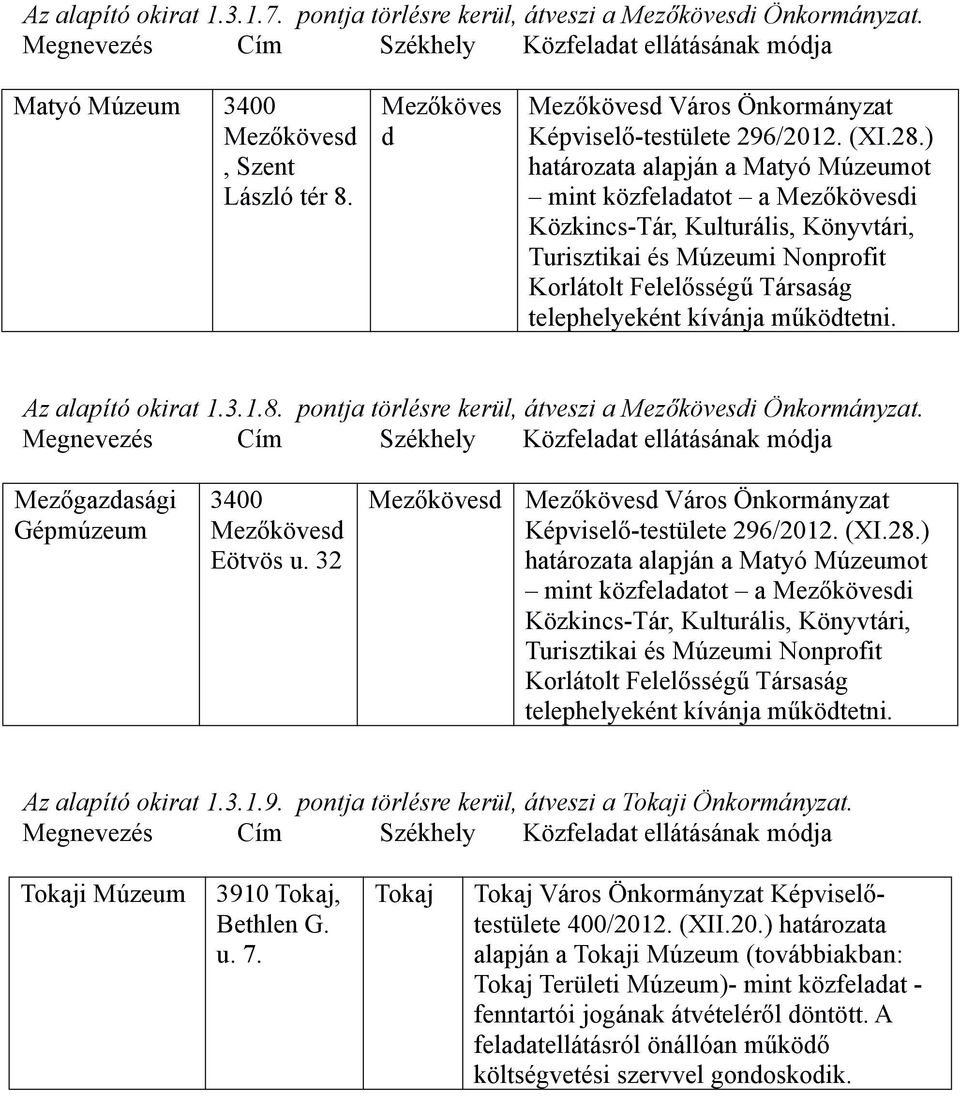 Az alapító okirat 1.3.1.7. pontja törlésre kerül, átveszi a Mezőkövesdi Önkormányzat.

| Megnevezés | Cím | Székhely | Közfeladat ellátásának módja |
|---|---|---|---|
| Matyó Múzeum | 3400 Mezőkövesd, Szent László tér 8. | Mezőkövesd | Mezőkövesd Város Önkormányzat Képviselő-testülete 296/2012. (XI.28.) határozata alapján a Matyó Múzeumot – mint közfeladatot – a Mezőkövesdi Közkincs-Tár, Kulturális, Könyvtári, Turisztikai és Múzeumi Nonprofit Korlátolt Felelősségű Társaság telephelyeként kívánja működtetni. |

Az alapító okirat 1.3.1.8. pontja törlésre kerül, átveszi a Mezőkövesdi Önkormányzat.

| Megnevezés | Cím | Székhely | Közfeladat ellátásának módja |
|---|---|---|---|
| Mezőgazdasági Gépmúzeum | 3400 Mezőkövesd Eötvös u. 32 | Mezőkövesd | Mezőkövesd Város Önkormányzat Képviselő-testülete 296/2012. (XI.28.) határozata alapján a Matyó Múzeumot – mint közfeladatot – a Mezőkövesdi Közkincs-Tár, Kulturális, Könyvtári, Turisztikai és Múzeumi Nonprofit Korlátolt Felelősségű Társaság telephelyeként kívánja működtetni. |

Az alapító okirat 1.3.1.9. pontja törlésre kerül, átveszi a Tokaji Önkormányzat.

| Megnevezés | Cím | Székhely | Közfeladat ellátásának módja |
|---|---|---|---|
| Tokaji Múzeum | 3910 Tokaj, Bethlen G. u. 7. | Tokaj | Tokaj Város Önkormányzat Képviselő-testülete 400/2012. (XII.20.) határozata alapján a Tokaji Múzeum (továbbiakban: Tokaj Területi Múzeum)- mint közfeladat - fenntartói jogának átvételéről döntött. A feladatellátásról önállóan működő költségvetési szervvel gondoskodik. |